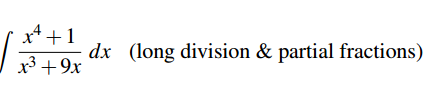 $\int \frac{x^4+1}{x^3+9x}\,dx$ (long division & partial fractions)